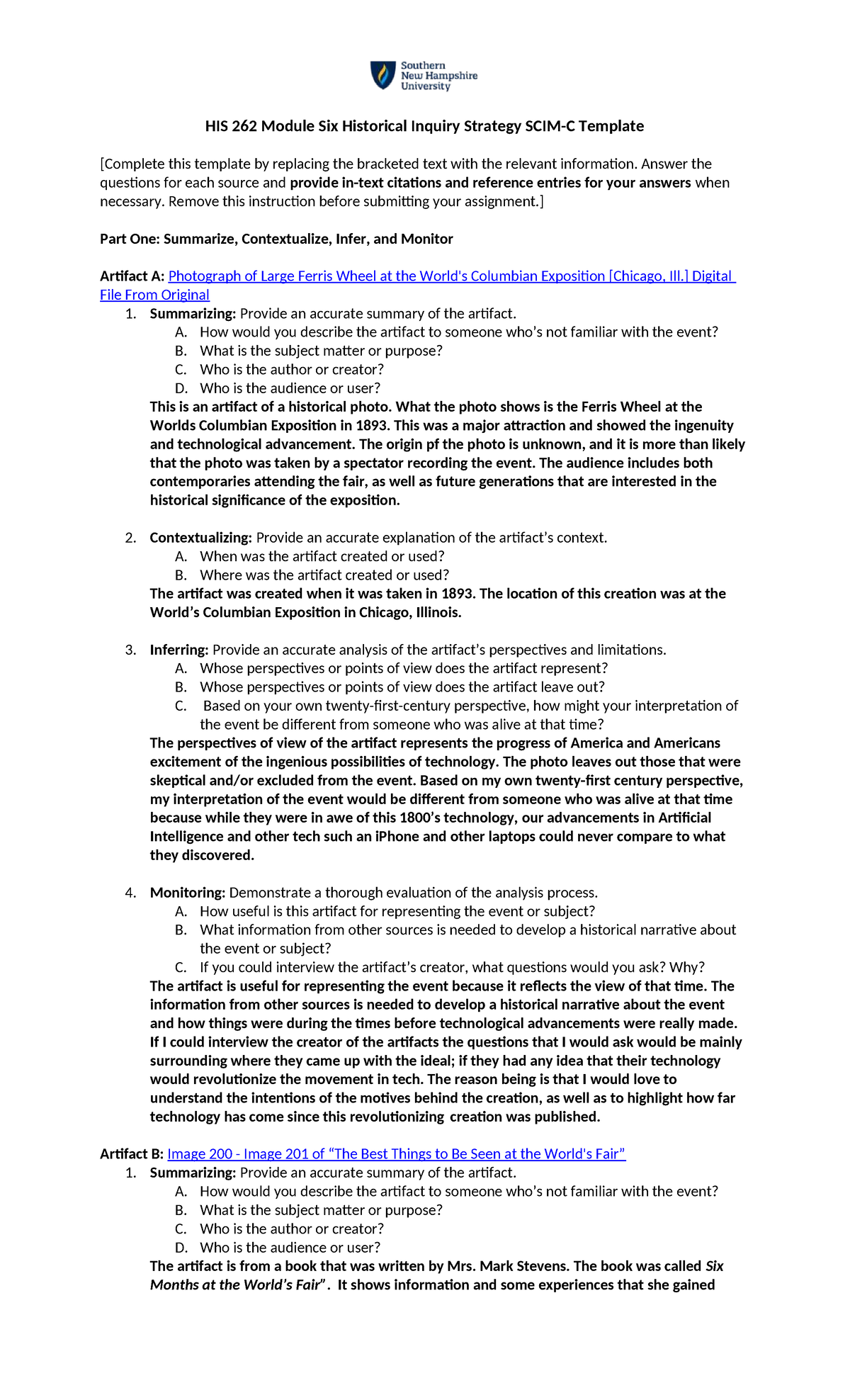 Southern
New Hampshire
University

HIS 262 Module Six Historical Inquiry Strategy SCIM-C Template

[Complete this template by replacing the bracketed text with the relevant information. Answer the questions for each source and provide in-text citations and reference entries for your answers when necessary. Remove this instruction before submitting your assignment.]

Part One: Summarize, Contextualize, Infer, and Monitor

Artifact A: Photograph of Large Ferris Wheel at the World's Columbian Exposition [Chicago, Ill.] Digital File From Original

1. Summarizing: Provide an accurate summary of the artifact.
A. How would you describe the artifact to someone who's not familiar with the event?
B. What is the subject matter or purpose?
C. Who is the author or creator?
D. Who is the audience or user?
This is an artifact of a historical photo. What the photo shows is the Ferris Wheel at the Worlds Columbian Exposition in 1893. This was a major attraction and showed the ingenuity and technological advancement. The origin pf the photo is unknown, and it is more than likely that the photo was taken by a spectator recording the event. The audience includes both contemporaries attending the fair, as well as future generations that are interested in the historical significance of the exposition.

2. Contextualizing: Provide an accurate explanation of the artifact's context.
A. When was the artifact created or used?
B. Where was the artifact created or used?
The artifact was created when it was taken in 1893. The location of this creation was at the World's Columbian Exposition in Chicago, Illinois.

3. Inferring: Provide an accurate analysis of the artifact's perspectives and limitations.
A. Whose perspectives or points of view does the artifact represent?
B. Whose perspectives or points of view does the artifact leave out?
C. Based on your own twenty-first-century perspective, how might your interpretation of the event be different from someone who was alive at that time?
The perspectives of view of the artifact represents the progress of America and Americans excitement of the ingenious possibilities of technology. The photo leaves out those that were skeptical and/or excluded from the event. Based on my own twenty-first century perspective, my interpretation of the event would be different from someone who was alive at that time because while they were in awe of this 1800's technology, our advancements in Artificial Intelligence and other tech such an iPhone and other laptops could never compare to what they discovered.

4. Monitoring: Demonstrate a thorough evaluation of the analysis process.
A. How useful is this artifact for representing the event or subject?
B. What information from other sources is needed to develop a historical narrative about the event or subject?
C. If you could interview the artifact's creator, what questions would you ask? Why?
The artifact is useful for representing the event because it reflects the view of that time. The information from other sources is needed to develop a historical narrative about the event and how things were during the times before technological advancements were really made. If I could interview the creator of the artifacts the questions that I would ask would be mainly surrounding where they came up with the ideal; if they had any idea that their technology would revolutionize the movement in tech. The reason being is that I would love to understand the intentions of the motives behind the creation, as well as to highlight how far technology has come since this revolutionizing creation was published.

Artifact B: Image 200 - Image 201 of "The Best Things to Be Seen at the World's Fair"

1. Summarizing: Provide an accurate summary of the artifact.
A. How would you describe the artifact to someone who's not familiar with the event?
B. What is the subject matter or purpose?
C. Who is the author or creator?
D. Who is the audience or user?
The artifact is from a book that was written by Mrs. Mark Stevens. The book was called Six Months at the World's Fair". It shows information and some experiences that she gained